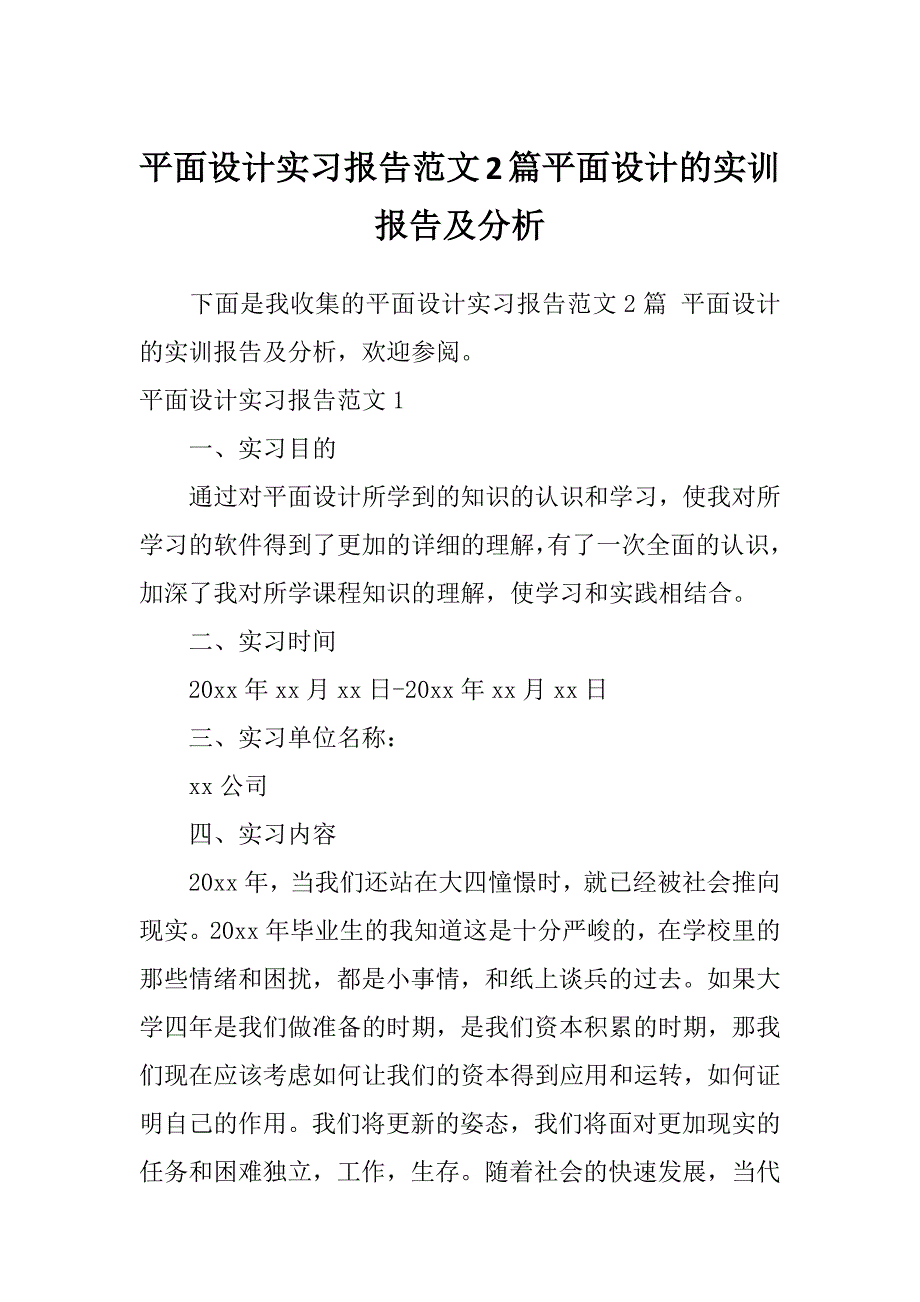 平面设计实习报告范文2篇平面设计的实训报告及分析

下面是我收集的平面设计实习报告范文2篇 平面设计的实训报告及分析，欢迎参阅。

平面设计实习报告范文1

一、实习目的

通过对平面设计所学到的知识的认识和学习，使我对所学习的软件得到了更加的详细的理解，有了一次全面的认识，加深了我对所学课程知识的理解，使学习和实践相结合。

二、实习时间

20xx年xx月xx日-20xx年xx月xx日

三、实习单位名称：

xx公司

四、实习内容

20xx年，当我们还站在大四憧憬时，就已经被社会推向现实。20xx年毕业生的我知道这是十分严峻的，在学校里的那些情绪和困扰，都是小事情，和纸上谈兵的过去。如果大学四年是我们做准备的时期，是我们资本积累的时期，那我们现在应该考虑如何让我们的资本得到应用和运转，如何证明自己的作用。我们将更新的姿态，我们将面对更加现实的任务和困难独立，工作，生存。随着社会的快速发展，当代